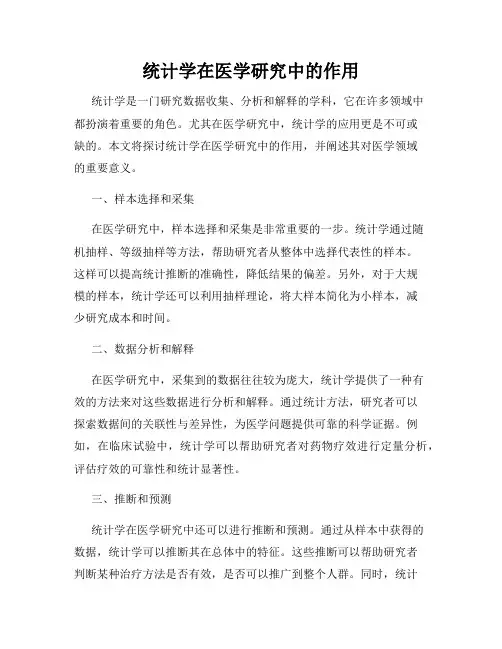 统计学在医学研究中的作用

统计学是一门研究数据收集、分析和解释的学科，它在许多领域中都扮演着重要的角色。尤其在医学研究中，统计学的应用更是不可或缺的。本文将探讨统计学在医学研究中的作用，并阐述其对医学领域的重要意义。

一、样本选择和采集

在医学研究中，样本选择和采集是非常重要的一步。统计学通过随机抽样、等级抽样等方法，帮助研究者从整体中选择代表性的样本。这样可以提高统计推断的准确性，降低结果的偏差。另外，对于大规模的样本，统计学还可以利用抽样理论，将大样本简化为小样本，减少研究成本和时间。

二、数据分析和解释

在医学研究中，采集到的数据往往较为庞大，统计学提供了一种有效的方法来对这些数据进行分析和解释。通过统计方法，研究者可以探索数据间的关联性与差异性，为医学问题提供可靠的科学证据。例如，在临床试验中，统计学可以帮助研究者对药物疗效进行定量分析，评估疗效的可靠性和统计显著性。

三、推断和预测

统计学在医学研究中还可以进行推断和预测。通过从样本中获得的数据，统计学可以推断其在总体中的特征。这些推断可以帮助研究者判断某种治疗方法是否有效，是否可以推广到整个人群。同时，统计